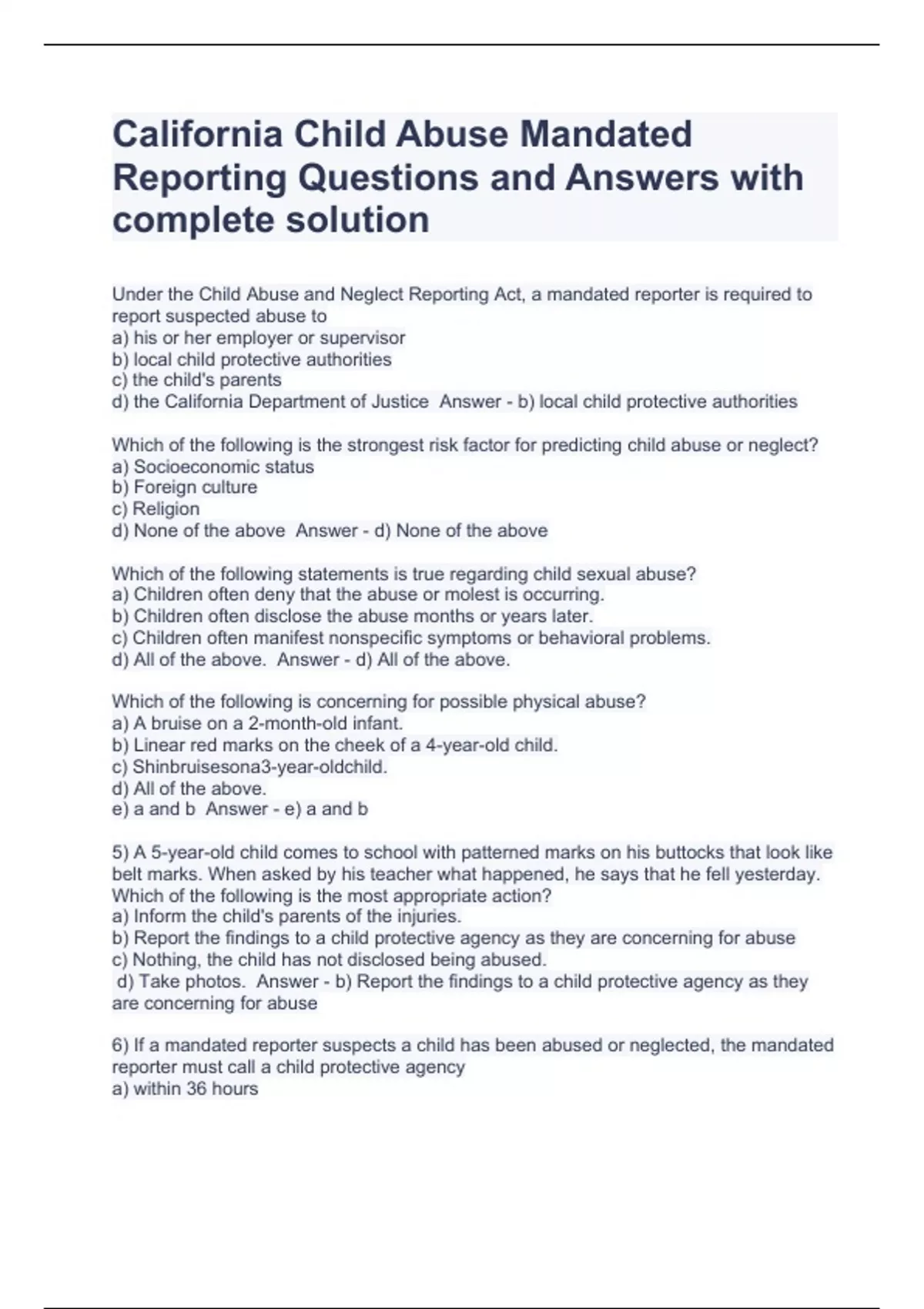 California Child Abuse Mandated Reporting Questions and Answers with complete solution

Under the Child Abuse and Neglect Reporting Act, a mandated reporter is required to report suspected abuse to
a) his or her employer or supervisor
b) local child protective authorities
c) the child's parents
d) the California Department of Justice  Answer - b) local child protective authorities

Which of the following is the strongest risk factor for predicting child abuse or neglect?
a) Socioeconomic status
b) Foreign culture
c) Religion
d) None of the above  Answer - d) None of the above

Which of the following statements is true regarding child sexual abuse?
a) Children often deny that the abuse or molest is occurring.
b) Children often disclose the abuse months or years later.
c) Children often manifest nonspecific symptoms or behavioral problems.
d) All of the above.  Answer - d) All of the above.

Which of the following is concerning for possible physical abuse?
a) A bruise on a 2-month-old infant.
b) Linear red marks on the cheek of a 4-year-old child.
c) Shinbruisesona3-year-oldchild.
d) All of the above.
e) a and b  Answer - e) a and b

5) A 5-year-old child comes to school with patterned marks on his buttocks that look like belt marks. When asked by his teacher what happened, he says that he fell yesterday. Which of the following is the most appropriate action?
a) Inform the child's parents of the injuries.
b) Report the findings to a child protective agency as they are concerning for abuse
c) Nothing, the child has not disclosed being abused.
d) Take photos.  Answer - b) Report the findings to a child protective agency as they are concerning for abuse

6) If a mandated reporter suspects a child has been abused or neglected, the mandated reporter must call a child protective agency
a) within 36 hours